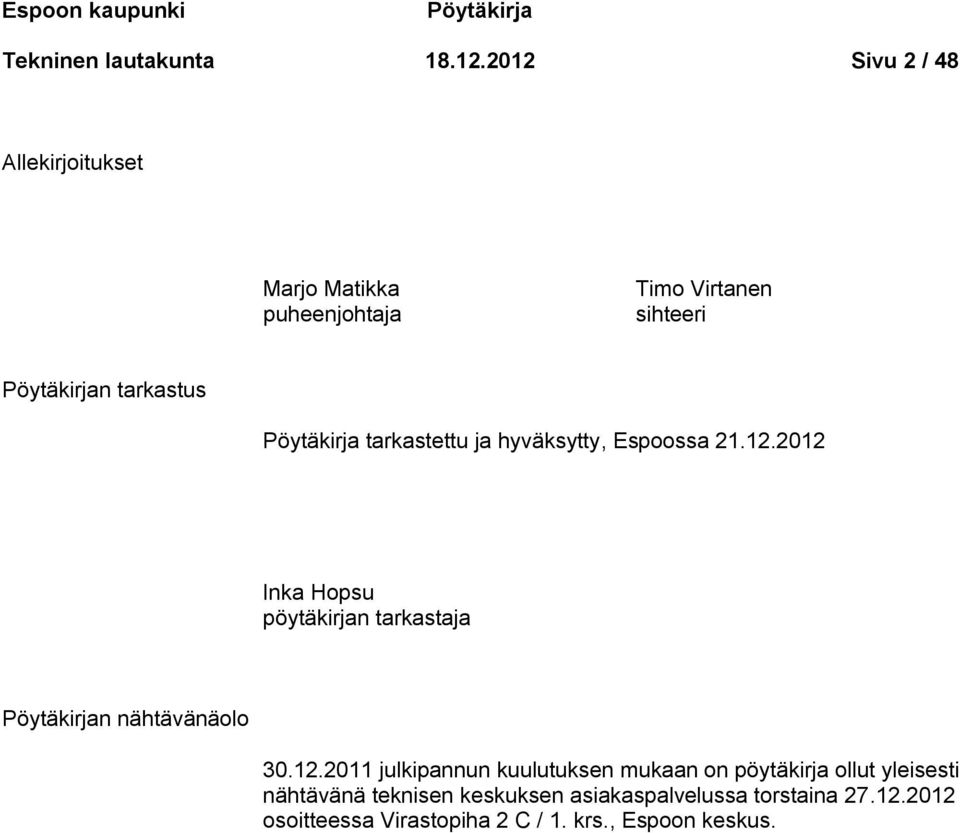 Espoon kaupunki
Pöytäkirja

Tekninen lautakunta
18.12.2012
Sivu 2 / 48

Allekirjoitukset

Marjo Matikka
puheenjohtaja

Timo Virtanen
sihteeri

Pöytäkirjan tarkastus

Pöytäkirja tarkastettu ja hyväksytty, Espoossa 21.12.2012

Inka Hopsu
pöytäkirjan tarkastaja

Pöytäkirjan nähtävänäolo

30.12.2011 julkipannun kuulutuksen mukaan on pöytäkirja ollut yleisesti nähtävänä teknisen keskuksen asiakaspalvelussa torstaina 27.12.2012 osoitteessa Virastopiha 2 C / 1. krs., Espoon keskus.